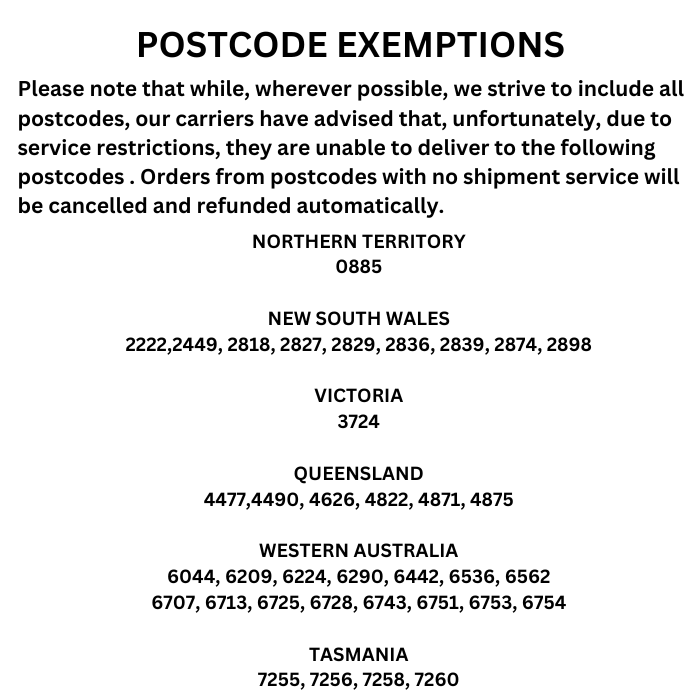 POSTCODE EXEMPTIONS

Please note that while, wherever possible, we strive to include all postcodes, our carriers have advised that, unfortunately, due to service restrictions, they are unable to deliver to the following postcodes . Orders from postcodes with no shipment service will be cancelled and refunded automatically.

NORTHERN TERRITORY
0885

NEW SOUTH WALES
2222,2449, 2818, 2827, 2829, 2836, 2839, 2874, 2898

VICTORIA
3724

QUEENSLAND
4477,4490, 4626, 4822, 4871, 4875

WESTERN AUSTRALIA
6044, 6209, 6224, 6290, 6442, 6536, 6562
6707, 6713, 6725, 6728, 6743, 6751, 6753, 6754

TASMANIA
7255, 7256, 7258, 7260